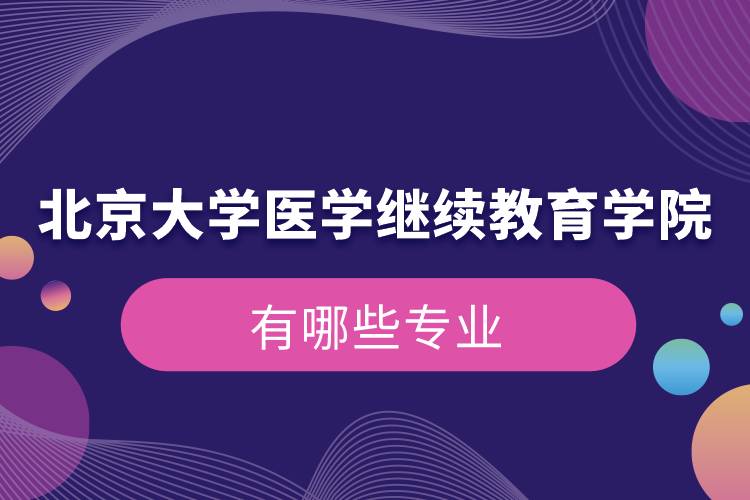 北京大学医学继续教育学院

有哪些专业